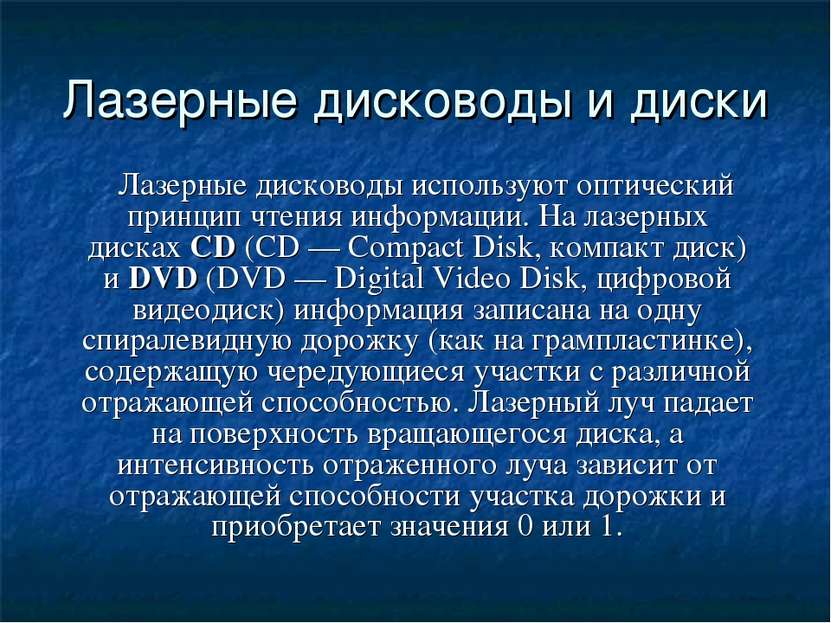 Лазерные дисководы и диски

Лазерные дисководы используют оптический принцип чтения информации. На лазерных дисках CD (CD — Compact Disk, компакт диск) и DVD (DVD — Digital Video Disk, цифровой видеодиск) информация записана на одну спиралевидную дорожку (как на грампластинке), содержащую чередующиеся участки с различной отражающей способностью. Лазерный луч падает на поверхность вращающегося диска, а интенсивность отраженного луча зависит от отражающей способности участка дорожки и приобретает значения 0 или 1.